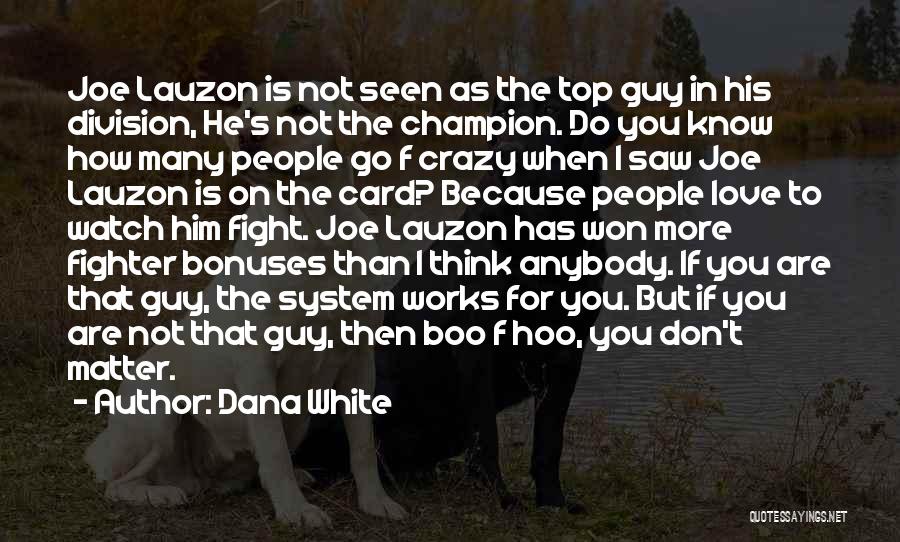 Joe Lauzon is not seen as the top guy in his division, He's not the champion. Do you know how many people go f crazy when I saw Joe Lauzon is on the card? Because people love to watch him fight. Joe Lauzon has won more fighter bonuses than I think anybody. If you are that guy, the system works for you. But if you are not that guy, then boo f hoo, you don't matter.

- Author: Dana White

QUOTESSAYINGS.NET